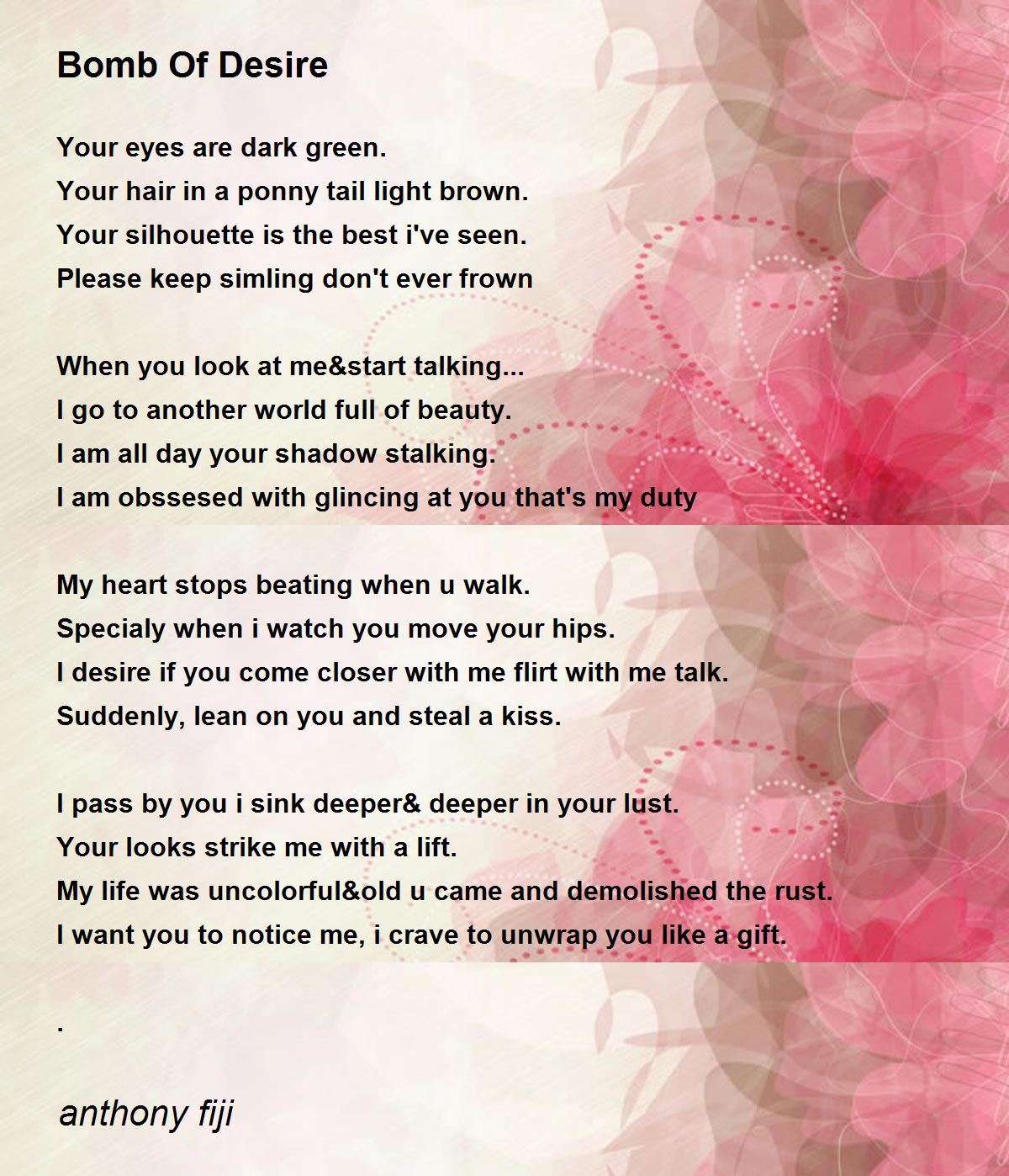 Bomb Of Desire

Your eyes are dark green.
Your hair in a ponny tail light brown.
Your silhouette is the best i've seen.
Please keep simling don't ever frown

When you look at me&start talking...
I go to another world full of beauty.
I am all day your shadow stalking.
I am obssesed with glincing at you that's my duty

My heart stops beating when u walk.
Specialy when i watch you move your hips.
I desire if you come closer with me flirt with me talk.
Suddenly, lean on you and steal a kiss.

I pass by you i sink deeper& deeper in your lust.
Your looks strike me with a lift.
My life was uncolorful&old u came and demolished the rust.
I want you to notice me, i crave to unwrap you like a gift.

.

anthony fiji